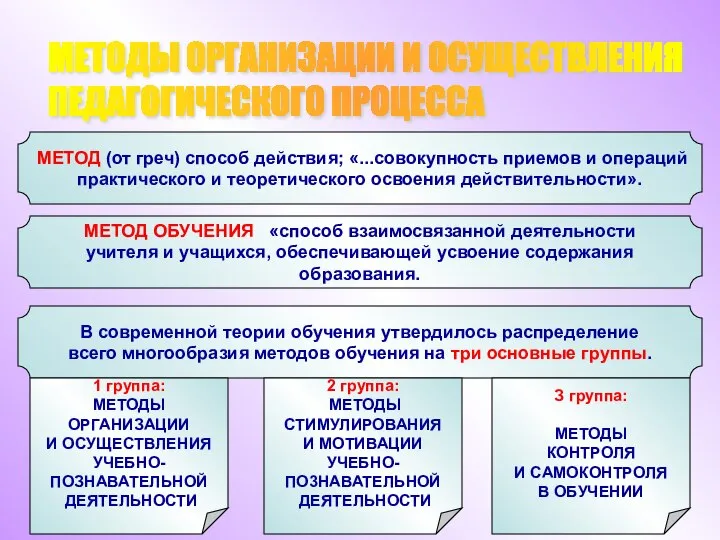 МЕТОДЫ ОРГАНИЗАЦИИ И ОСУЩЕСТВЛЕНИЯ ПЕДАГОГИЧЕСКОГО ПРОЦЕССА

МЕТОД (от греч) способ действия; «...совокупность приемов и операций практического и теоретического освоения действительности».

МЕТОД ОБУЧЕНИЯ «способ взаимосвязанной деятельности учителя и учащихся, обеспечивающей усвоение содержания образования.

В современной теории обучения утвердилось распределение всего многообразия методов обучения на три основные группы.

1 группа:
МЕТОДЫ ОРГАНИЗАЦИИ И ОСУЩЕСТВЛЕНИЯ УЧЕБНО-ПОЗНАВАТЕЛЬНОЙ ДЕЯТЕЛЬНОСТИ

2 группа:
МЕТОДЫ СТИМУЛИРОВАНИЯ И МОТИВАЦИИ УЧЕБНО-ПОЗНАВАТЕЛЬНОЙ ДЕЯТЕЛЬНОСТИ

3 группа:
МЕТОДЫ КОНТРОЛЯ И САМОКОНТРОЛЯ В ОБУЧЕНИИ